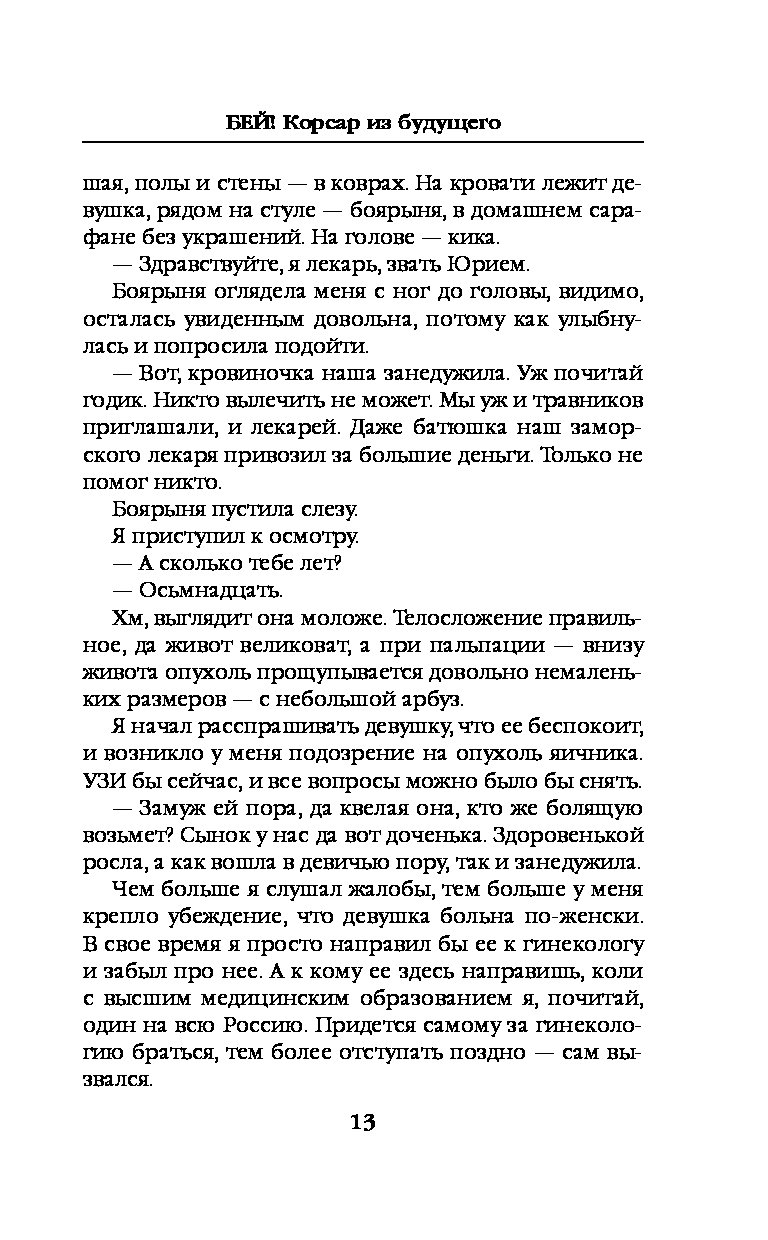 БЕЙ! Корсар из будущего

шая, полы и стены — в коврах. На кровати лежит девушка, рядом на стуле — боярыня, в домашнем сарафане без украшений. На голове — кика.

— Здравствуйте, я лекарь, звать Юрием.

Боярыня оглядела меня с ног до головы, видимо, осталась увиденным довольна, потому как улыбнулась и попросила подойти.

— Вот, кровиночка наша занедужила. Уж почитай годик. Никто вылечить не может. Мы уж и травников приглашали, и лекарей. Даже батюшка наш заморского лекаря привозил за большие деньги. Только не помог никто.

Боярыня пустила слезу.

Я приступил к осмотру.

— А сколько тебе лет?

— Осьмнадцать.

Хм, выглядит она моложе. Телосложение правильное, да живот великоват, а при пальпации — внизу живота опухоль прощупывается довольно немаленьких размеров — с небольшой арбуз.

Я начал расспрашивать девушку, что ее беспокоит, и возникло у меня подозрение на опухоль яичника. УЗИ бы сейчас, и все вопросы можно было бы снять.

— Замуж ей пора, да квелая она, кто же болящую возьмет? Сынок у нас да вот доченька. Здоровенькой росла, а как вошла в девичью пору, так и занедужила.

Чем больше я слушал жалобы, тем больше у меня крепло убеждение, что девушка больна по-женски. В свое время я просто направил бы ее к гинекологу и забыл про нее. А к кому ее здесь направишь, коли с высшим медицинским образованием я, почитай, один на всю Россию. Придется самому за гинекологию браться, тем более отступать поздно — сам вызвался.

13